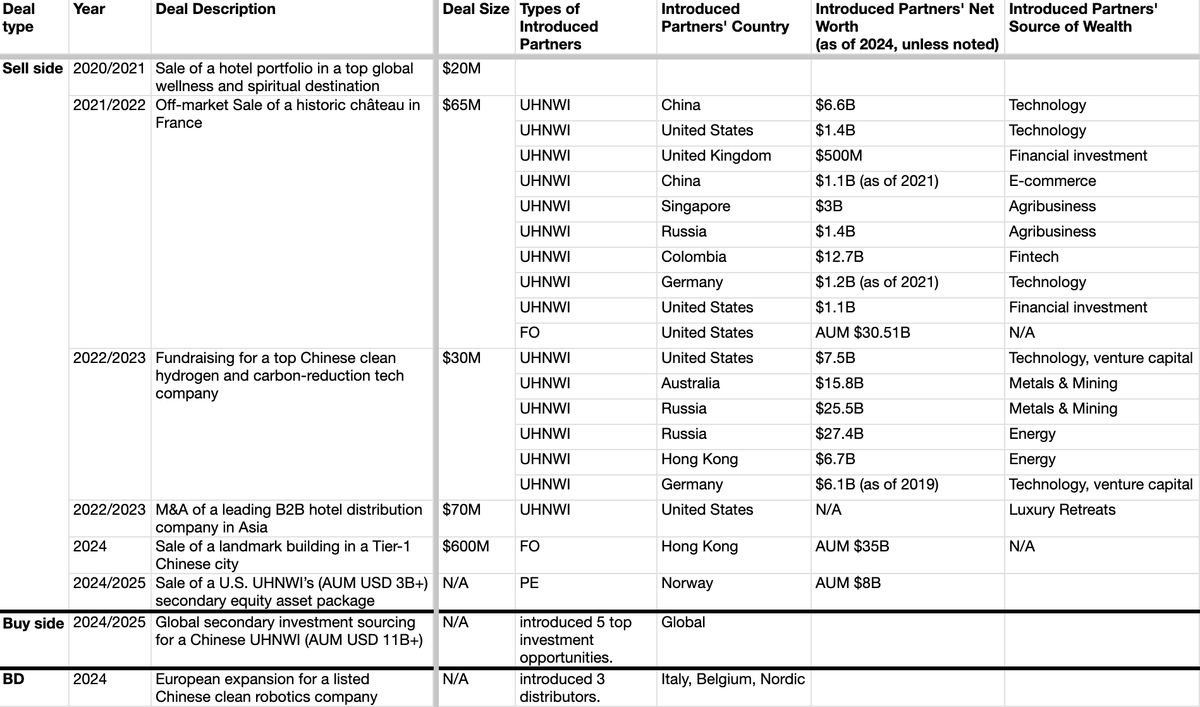 | Deal type | Year | Deal Description | Deal Size | Types of Introduced Partners | Introduced Partners' Country | Introduced Partners' Net Worth (as of 2024, unless noted) | Introduced Partners' Source of Wealth |
|---|---|---|---|---|---|---|---|
| Sell side | 2020/2021 | Sale of a hotel portfolio in a top global wellness and spiritual destination | $20M | | | | |
| | 2021/2022 | Off-market Sale of a historic château in France | $65M | UHNWI | China | $6.6B | Technology |
| | | | | UHNWI | United States | $1.4B | Technology |
| | | | | UHNWI | United Kingdom | $500M | Financial investment |
| | | | | UHNWI | China | $1.1B (as of 2021) | E-commerce |
| | | | | UHNWI | Singapore | $3B | Agribusiness |
| | | | | UHNWI | Russia | $1.4B | Agribusiness |
| | | | | UHNWI | Colombia | $12.7B | Fintech |
| | | | | UHNWI | Germany | $1.2B (as of 2021) | Technology |
| | | | | UHNWI | United States | $1.1B | Financial investment |
| | | | | FO | United States | AUM $30.51B | N/A |
| | 2022/2023 | Fundraising for a top Chinese clean hydrogen and carbon-reduction tech company | $30M | UHNWI | United States | $7.5B | Technology, venture capital |
| | | | | UHNWI | Australia | $15.8B | Metals & Mining |
| | | | | UHNWI | Russia | $25.5B | Metals & Mining |
| | | | | UHNWI | Russia | $27.4B | Energy |
| | | | | UHNWI | Hong Kong | $6.7B | Energy |
| | | | | UHNWI | Germany | $6.1B (as of 2019) | Technology, venture capital |
| | 2022/2023 | M&A of a leading B2B hotel distribution company in Asia | $70M | UHNWI | United States | N/A | Luxury Retreats |
| | 2024 | Sale of a landmark building in a Tier-1 Chinese city | $600M | FO | Hong Kong | AUM $35B | N/A |
| | 2024/2025 | Sale of a U.S. UHNWI's (AUM USD 3B+) secondary equity asset package | N/A | PE | Norway | AUM $8B | |
| Buy side | 2024/2025 | Global secondary investment sourcing for a Chinese UHNWI (AUM USD 11B+) | N/A | introduced 5 top investment opportunities. | Global | | |
| BD | 2024 | European expansion for a listed Chinese clean robotics company | N/A | introduced 3 distributors. | Italy, Belgium, Nordic | | |